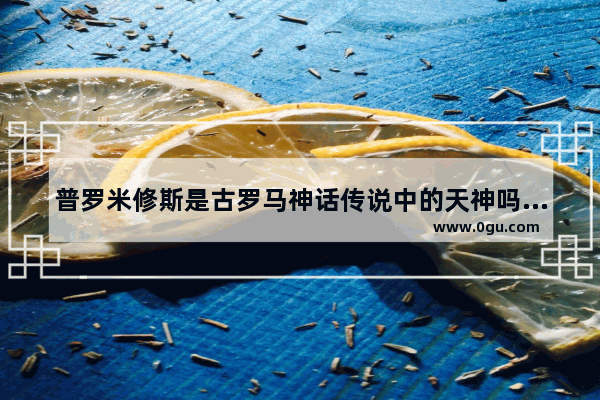 普罗米修斯是古罗马神话传说中的天神吗...
www.0gu.com